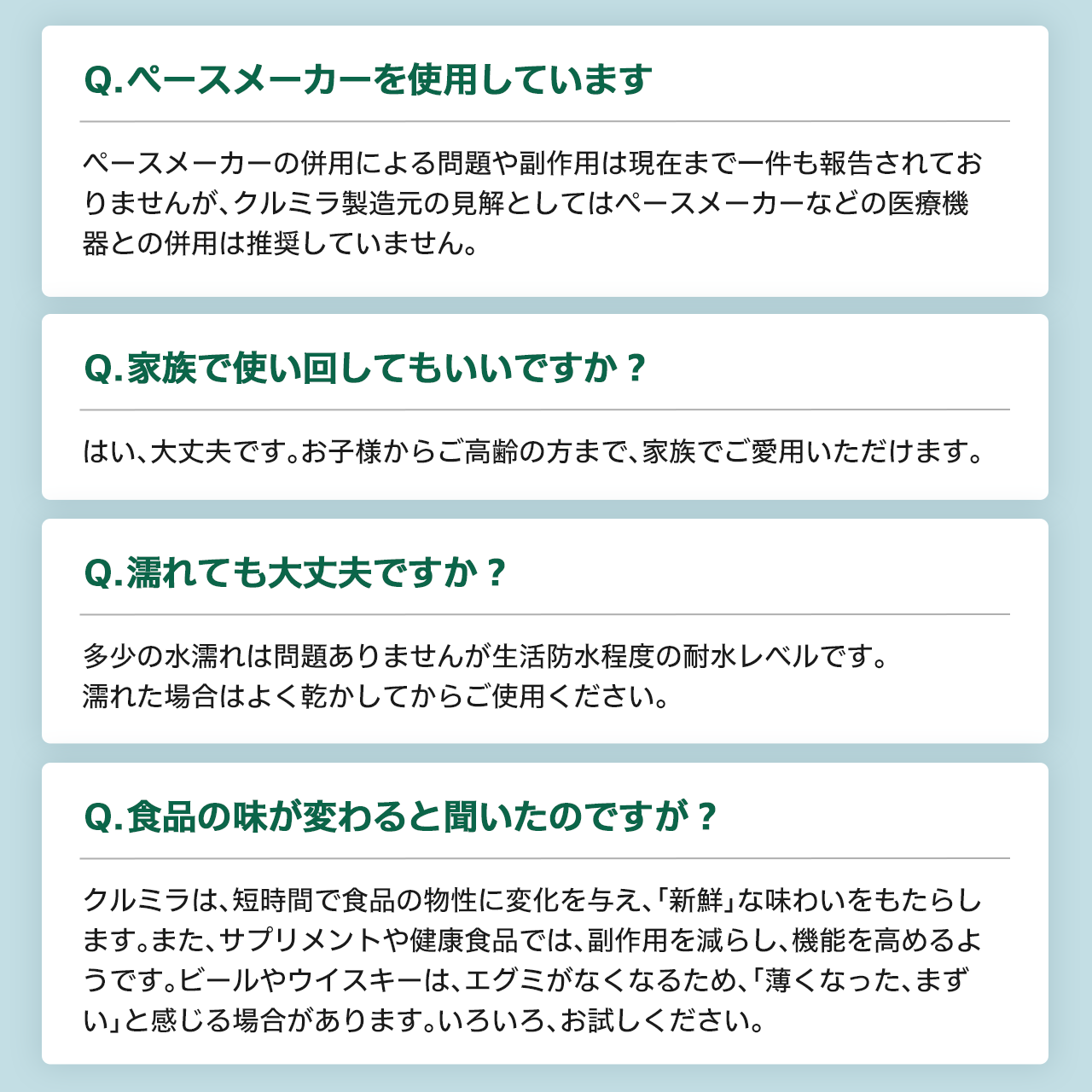 Q.ペースメーカーを使用しています

ペースメーカーの併用による問題や副作用は現在まで一件も報告されておりませんが、クルミラ製造元の見解としてはペースメーカーなどの医療機器との併用は推奨していません。

Q.家族で使い回してもいいですか？

はい、大丈夫です。お子様からご高齢の方まで、家族でご愛用いただけます。

Q.濡れても大丈夫ですか？

多少の水濡れは問題ありませんが生活防水程度の耐水レベルです。
濡れた場合はよく乾かしてからご使用ください。

Q.食品の味が変わると聞いたのですが？

クルミラは、短時間で食品の物性に変化を与え、「新鮮」な味わいをもたらします。また、サプリメントや健康食品では、副作用を減らし、機能を高めるようです。ビールやウイスキーは、エグミがなくなるため、「薄くなった、まずい」と感じる場合があります。いろいろ、お試しください。